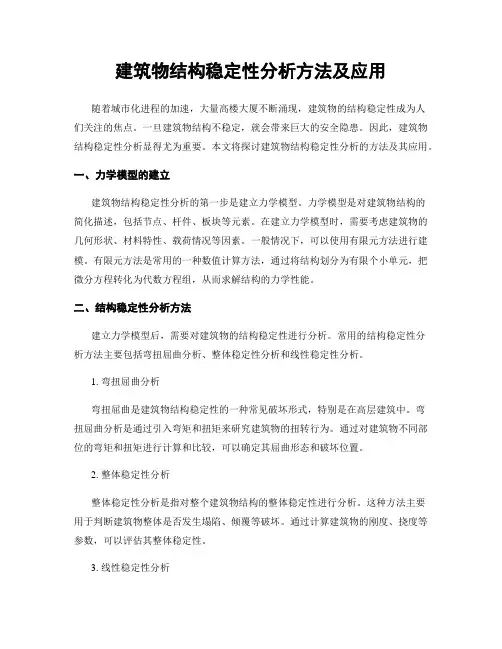 建筑物结构稳定性分析方法及应用

随着城市化进程的加速，大量高楼大厦不断涌现，建筑物的结构稳定性成为人们关注的焦点。一旦建筑物结构不稳定，就会带来巨大的安全隐患。因此，建筑物结构稳定性分析显得尤为重要。本文将探讨建筑物结构稳定性分析的方法及其应用。

一、力学模型的建立

建筑物结构稳定性分析的第一步是建立力学模型。力学模型是对建筑物结构的简化描述，包括节点、杆件、板块等元素。在建立力学模型时，需要考虑建筑物的几何形状、材料特性、载荷情况等因素。一般情况下，可以使用有限元方法进行建模。有限元方法是常用的一种数值计算方法，通过将结构划分为有限个小单元，把微分方程转化为代数方程组，从而求解结构的力学性能。

二、结构稳定性分析方法

建立力学模型后，需要对建筑物的结构稳定性进行分析。常用的结构稳定性分析方法主要包括弯扭屈曲分析、整体稳定性分析和线性稳定性分析。

1. 弯扭屈曲分析

弯扭屈曲是建筑物结构稳定性的一种常见破坏形式，特别是在高层建筑中。弯扭屈曲分析是通过引入弯矩和扭矩来研究建筑物的扭转行为。通过对建筑物不同部位的弯矩和扭矩进行计算和比较，可以确定其屈曲形态和破坏位置。

2. 整体稳定性分析

整体稳定性分析是指对整个建筑物结构的整体稳定性进行分析。这种方法主要用于判断建筑物整体是否发生塌陷、倾覆等破坏。通过计算建筑物的刚度、挠度等参数，可以评估其整体稳定性。

3. 线性稳定性分析